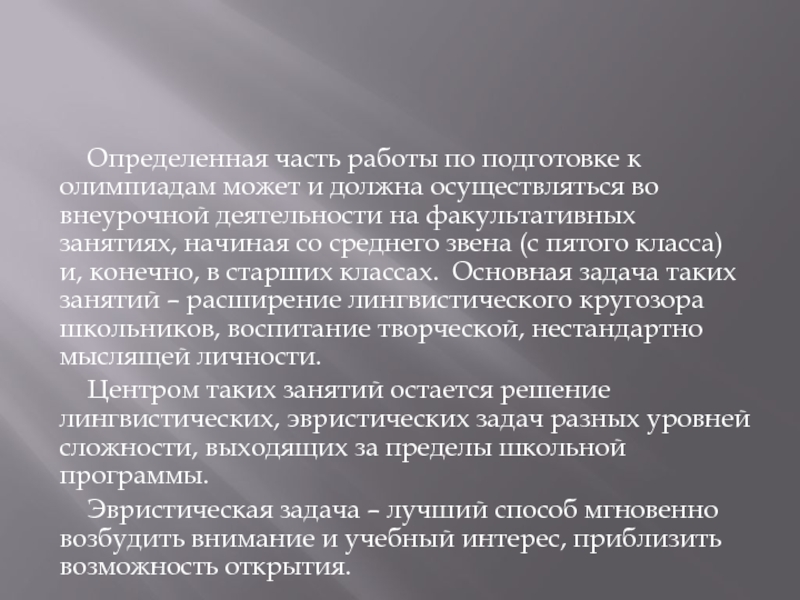 Определенная часть работы по подготовке к олимпиадам может и должна осуществляться во внеурочной деятельности на факультативных занятиях, начиная со среднего звена (с пятого класса) и, конечно, в старших классах.  Основная задача таких занятий – расширение лингвистического кругозора школьников, воспитание творческой, нестандартно мыслящей личности.

Центром таких занятий остается решение лингвистических, эвристических задач разных уровней сложности, выходящих за пределы школьной программы.

Эвристическая задача – лучший способ мгновенно возбудить внимание и учебный интерес, приблизить возможность открытия.